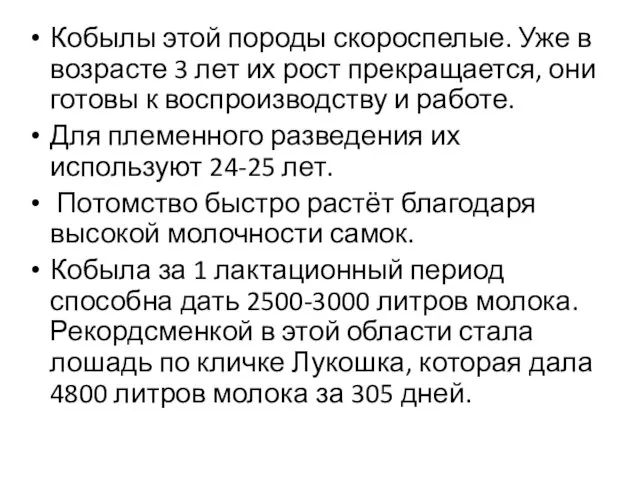 • Кобылы этой породы скороспелые. Уже в возрасте 3 лет их рост прекращается, они готовы к воспроизводству и работе.
• Для племенного разведения их используют 24-25 лет.
• Потомство быстро растёт благодаря высокой молочности самок.
• Кобыла за 1 лактационный период способна дать 2500-3000 литров молока. Рекордсменкой в этой области стала лошадь по кличке Лукошка, которая дала 4800 литров молока за 305 дней.